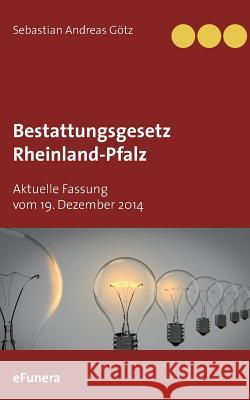 Sebastian Andreas Götz

Bestattungsgesetz
Rheinland-Pfalz

Aktuelle Fassung
vom 19. Dezember 2014

eFunera

Kraina Książek